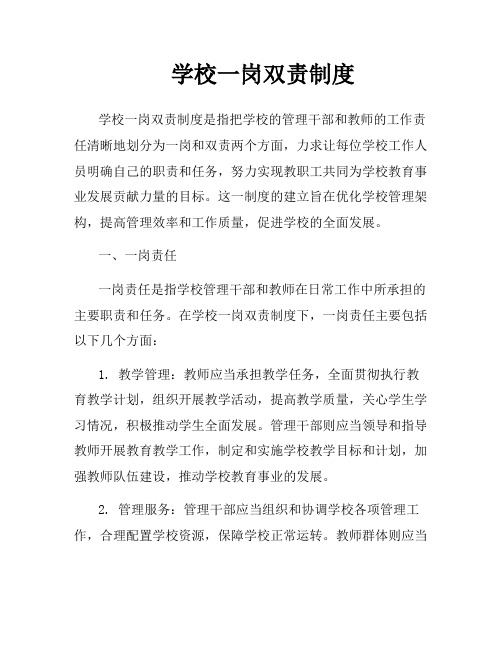 学校一岗双责制度

学校一岗双责制度是指把学校的管理干部和教师的工作责任清晰地划分为一岗和双责两个方面，力求让每位学校工作人员明确自己的职责和任务，努力实现教职工共同为学校教育事业发展贡献力量的目标。这一制度的建立旨在优化学校管理架构，提高管理效率和工作质量，促进学校的全面发展。

一、一岗责任

一岗责任是指学校管理干部和教师在日常工作中所承担的主要职责和任务。在学校一岗双责制度下，一岗责任主要包括以下几个方面：

1. 教学管理：教师应当承担教学任务，全面贯彻执行教育教学计划，组织开展教学活动，提高教学质量，关心学生学习情况，积极推动学生全面发展。管理干部则应当领导和指导教师开展教育教学工作，制定和实施学校教学目标和计划，加强教师队伍建设，推动学校教育事业的发展。

2. 管理服务：管理干部应当组织和协调学校各项管理工作，合理配置学校资源，保障学校正常运转。教师群体则应当